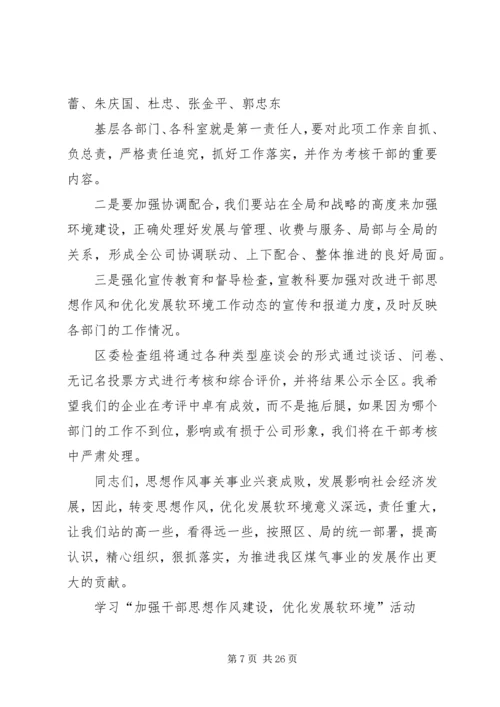 蕾、朱庆国、杜忠、张金平、郭忠东

基层各部门、各科室就是第一责任人，要对此项工作亲自抓、负总责，严格责任追究，抓好工作落实，并作为考核干部的重要内容。

二是要加强协调配合，我们要站在全局和战略的高度来加强环境建设，正确处理好发展与管理、收费与服务、局部与全局的关系，形成全公司协调联动、上下配合、整体推进的良好局面。

三是强化宣传教育和督导检查，宣教科要加强对改进干部思想作风和优化发展软环境工作动态的宣传和报道力度，及时反映各部门的工作情况。

区委检查组将通过各种类型座谈会的形式通过谈话、问卷、无记名投票方式进行考核和综合评价，并将结果公示全区。我希望我们的企业在考评中卓有成效，而不是拖后腿，如果因为哪个部门的工作不到位，影响或有损于公司形象，我们将在干部考核中严肃处理。

同志们，思想作风事关事业兴衰成败，发展影响社会经济发展，因此，转变思想作风，优化发展软环境意义深远，责任重大，让我们站的高一些，看得远一些，按照区、局的统一部署，提高认识，精心组织，狠抓落实，为推进我区煤气事业的发展作出更大的贡献。

学习“加强干部思想作风建设，优化发展软环境”活动

第 7 页 共 26 页